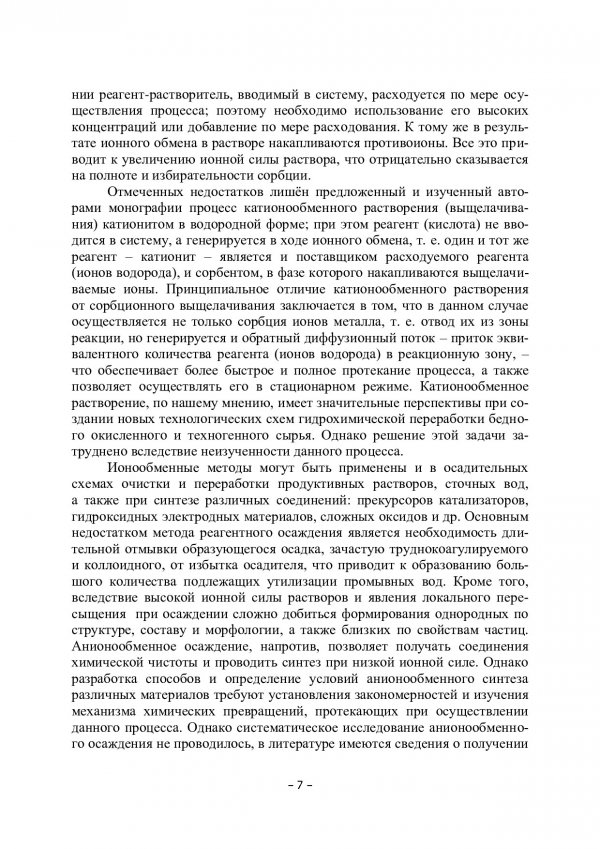 нии реагент-растворитель, вводимый в систему, расходуется по мере осуществления процесса; поэтому необходимо использование его высоких концентраций или добавление по мере расходования. К тому же в результате ионного обмена в растворе накапливаются противоионы. Все это приводит к увеличению ионной силы раствора, что отрицательно сказывается на полноте и избирательности сорбции.

Отмеченных недостатков лишён предложенный и изученный авторами монографии процесс катионообменного растворения (выщелачивания) катионитом в водородной форме; при этом реагент (кислота) не вводится в систему, а генерируется в ходе ионного обмена, т. е. один и тот же реагент – катионит – является и поставщиком расходуемого реагента (ионов водорода), и сорбентом, в фазе которого накапливаются выщелачиваемые ионы. Принципиальное отличие катионообменного растворения от сорбционного выщелачивания заключается в том, что в данном случае осуществляется не только сорбция ионов металла, т. е. отвод их из зоны реакции, но генерируется и обратный диффузионный поток – приток эквивалентного количества реагента (ионов водорода) в реакционную зону, – что обеспечивает более быстрое и полное протекание процесса, а также позволяет осуществлять его в стационарном режиме. Катионообменное растворение, по нашему мнению, имеет значительные перспективы при создании новых технологических схем гидрохимической переработки бедного окисленного и техногенного сырья. Однако решение этой задачи затруднено вследствие неизученности данного процесса.

Ионообменные методы могут быть применены и в осадительных схемах очистки и переработки продуктивных растворов, сточных вод, а также при синтезе различных соединений: прекурсоров катализаторов, гидроксидных электродных материалов, сложных оксидов и др. Основным недостатком метода реагентного осаждения является необходимость длительной отмывки образующегося осадка, зачастую труднокоагулируемого и коллоидного, от избытка осадителя, что приводит к образованию большого количества подлежащих утилизации промывных вод. Кроме того, вследствие высокой ионной силы растворов и явления локального пересыщения при осаждении сложно добиться формирования однородных по структуре, составу и морфологии, а также близких по свойствам частиц. Анионообменное осаждение, напротив, позволяет получать соединения химической чистоты и проводить синтез при низкой ионной силе. Однако разработка способов и определение условий анионообменного синтеза различных материалов требуют установления закономерностей и изучения механизма химических превращений, протекающих при осуществлении данного процесса. Однако систематическое исследование анионообменного осаждения не проводилось, в литературе имеются сведения о получении

– 7 –